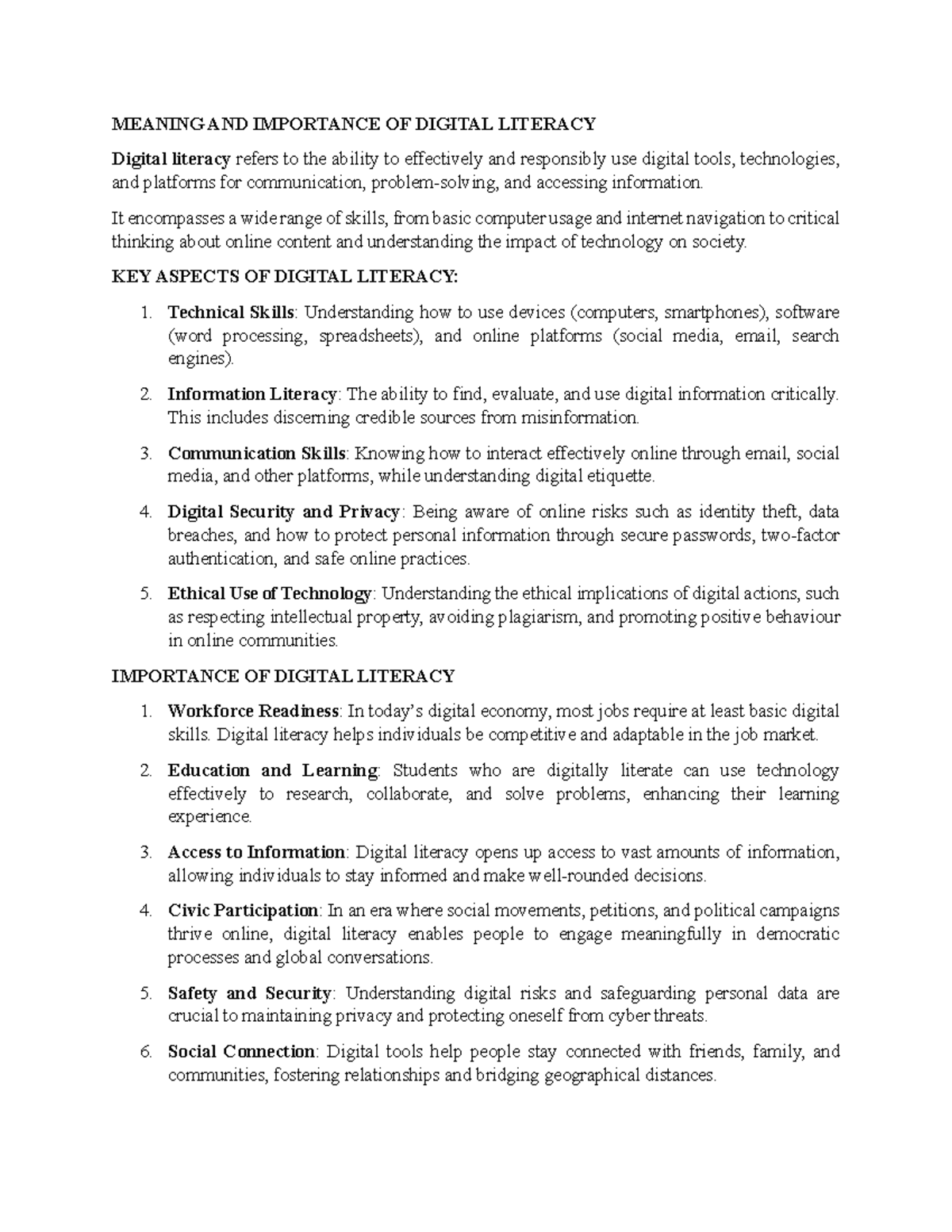 MEANING AND IMPORTANCE OF DIGITAL LITERACY

Digital literacy refers to the ability to effectively and responsibly use digital tools, technologies, and platforms for communication, problem-solving, and accessing information.

It encompasses a wide range of skills, from basic computer usage and internet navigation to critical thinking about online content and understanding the impact of technology on society.

KEY ASPECTS OF DIGITAL LITERACY:

1. Technical Skills: Understanding how to use devices (computers, smartphones), software (word processing, spreadsheets), and online platforms (social media, email, search engines).

2. Information Literacy: The ability to find, evaluate, and use digital information critically. This includes discerning credible sources from misinformation.

3. Communication Skills: Knowing how to interact effectively online through email, social media, and other platforms, while understanding digital etiquette.

4. Digital Security and Privacy: Being aware of online risks such as identity theft, data breaches, and how to protect personal information through secure passwords, two-factor authentication, and safe online practices.

5. Ethical Use of Technology: Understanding the ethical implications of digital actions, such as respecting intellectual property, avoiding plagiarism, and promoting positive behaviour in online communities.

IMPORTANCE OF DIGITAL LITERACY

1. Workforce Readiness: In today's digital economy, most jobs require at least basic digital skills. Digital literacy helps individuals be competitive and adaptable in the job market.

2. Education and Learning: Students who are digitally literate can use technology effectively to research, collaborate, and solve problems, enhancing their learning experience.

3. Access to Information: Digital literacy opens up access to vast amounts of information, allowing individuals to stay informed and make well-rounded decisions.

4. Civic Participation: In an era where social movements, petitions, and political campaigns thrive online, digital literacy enables people to engage meaningfully in democratic processes and global conversations.

5. Safety and Security: Understanding digital risks and safeguarding personal data are crucial to maintaining privacy and protecting oneself from cyber threats.

6. Social Connection: Digital tools help people stay connected with friends, family, and communities, fostering relationships and bridging geographical distances.